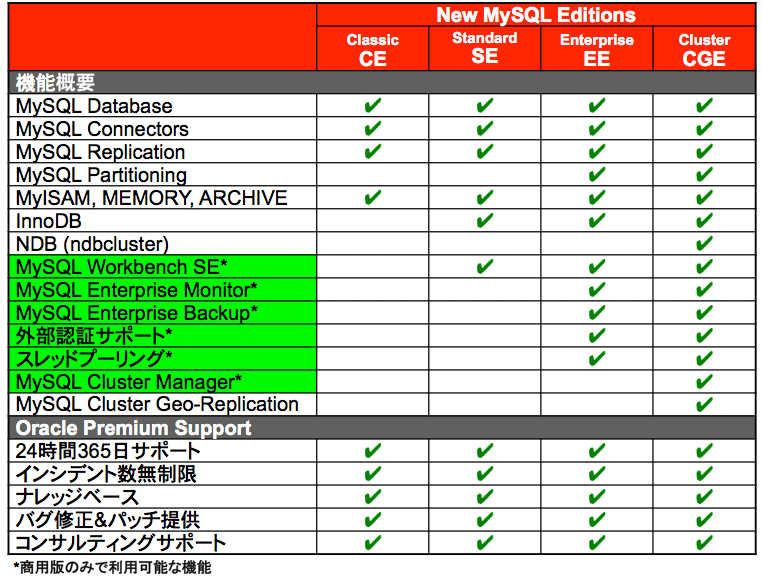 | | New MySQL Editions | | | |
|---|---|---|---|---|
| | Classic CE | Standard SE | Enterprise EE | Cluster CGE |
| 機能概要 | | | | |
| MySQL Database | ✔ | ✔ | ✔ | ✔ |
| MySQL Connectors | ✔ | ✔ | ✔ | ✔ |
| MySQL Replication | ✔ | ✔ | ✔ | ✔ |
| MySQL Partitioning | | | ✔ | ✔ |
| MyISAM, MEMORY, ARCHIVE | ✔ | ✔ | ✔ | ✔ |
| InnoDB | | ✔ | ✔ | ✔ |
| NDB (ndbcluster) | | | | ✔ |
| MySQL Workbench SE* | | ✔ | ✔ | ✔ |
| MySQL Enterprise Monitor* | | | ✔ | ✔ |
| MySQL Enterprise Backup* | | | ✔ | ✔ |
| 外部認証サポート* | | | ✔ | ✔ |
| スレッドプーリング* | | | ✔ | ✔ |
| MySQL Cluster Manager* | | | | ✔ |
| MySQL Cluster Geo-Replication | | | | ✔ |
| Oracle Premium Support | | | | |
| 24時間365日サポート | ✔ | ✔ | ✔ | ✔ |
| インシデント数無制限 | ✔ | ✔ | ✔ | ✔ |
| ナレッジベース | ✔ | ✔ | ✔ | ✔ |
| バグ修正&パッチ提供 | ✔ | ✔ | ✔ | ✔ |
| コンサルティングサポート | ✔ | ✔ | ✔ | ✔ |

*商用版のみで利用可能な機能